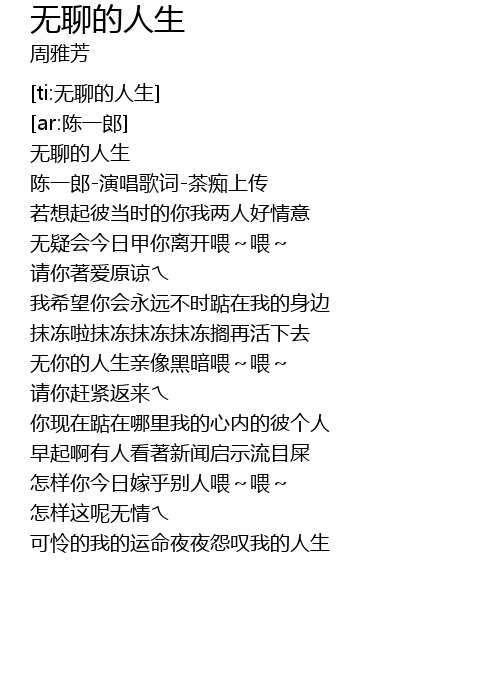 无聊的人生
周雅芳

[ti:无聊的人生]
[ar:陈一郎]
无聊的人生
陈一郎-演唱歌词-茶痴上传
若想起彼当时的你我两人好情意
无疑会今日甲你离开喂~喂~
请你著爱原谅ㄟ
我希望你会永远不时踮在我的身边
抹冻啦抹冻抹冻抹冻搁再活下去
无你的人生亲像黑暗喂~喂~
请你赶紧返来ㄟ
你现在踮在哪里我的心内的彼个人
早起啊有人看著新闻启示流目屎
怎样你今日嫁乎别人喂~喂~
怎样这呢无情ㄟ
可怜的我的运命夜夜怨叹我的人生